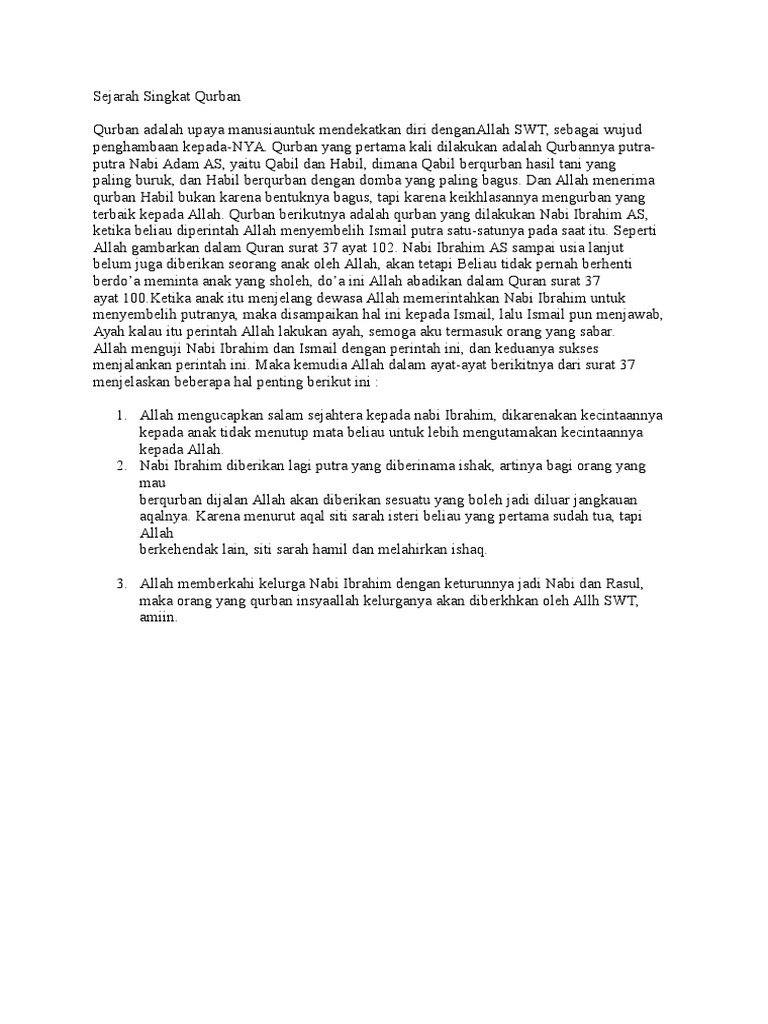 Sejarah Singkat Qurban

Qurban adalah upaya manusiauntuk mendekatkan diri denganAllah SWT, sebagai wujud penghambaan kepada-NYA. Qurban yang pertama kali dilakukan adalah Qurbannya putra-putra Nabi Adam AS, yaitu Qabil dan Habil, dimana Qabil berqurban hasil tani yang paling buruk, dan Habil berqurban dengan domba yang paling bagus. Dan Allah menerima qurban Habil bukan karena bentuknya bagus, tapi karena keikhlasannya mengurban yang terbaik kepada Allah. Qurban berikutnya adalah qurban yang dilakukan Nabi Ibrahim AS, ketika beliau diperintah Allah menyembelih Ismail putra satu-satunya pada saat itu. Seperti Allah gambarkan dalam Quran surat 37 ayat 102. Nabi Ibrahim AS sampai usia lanjut belum juga diberikan seorang anak oleh Allah, akan tetapi Beliau tidak pernah berhenti berdo'a meminta anak yang sholeh, do'a ini Allah abadikan dalam Quran surat 37 ayat 100.Ketika anak itu menjelang dewasa Allah memerintahkan Nabi Ibrahim untuk menyembelih putranya, maka disampaikan hal ini kepada Ismail, lalu Ismail pun menjawab, Ayah kalau itu perintah Allah lakukan ayah, semoga aku termasuk orang yang sabar. Allah menguji Nabi Ibrahim dan Ismail dengan perintah ini, dan keduanya sukses menjalankan perintah ini. Maka kemudia Allah dalam ayat-ayat berikitnya dari surat 37 menjelaskan beberapa hal penting berikut ini :

1. Allah mengucapkan salam sejahtera kepada nabi Ibrahim, dikarenakan kecintaannya kepada anak tidak menutup mata beliau untuk lebih mengutamakan kecintaannya kepada Allah.
2. Nabi Ibrahim diberikan lagi putra yang diberinama ishak, artinya bagi orang yang mau
berqurban dijalan Allah akan diberikan sesuatu yang boleh jadi diluar jangkauan aqalnya. Karena menurut aqal siti sarah isteri beliau yang pertama sudah tua, tapi Allah
berkehendak lain, siti sarah hamil dan melahirkan ishaq.

3. Allah memberkahi kelurga Nabi Ibrahim dengan keturunnya jadi Nabi dan Rasul, maka orang yang qurban insyaallah kelurganya akan diberkhkan oleh Allh SWT, amiin.